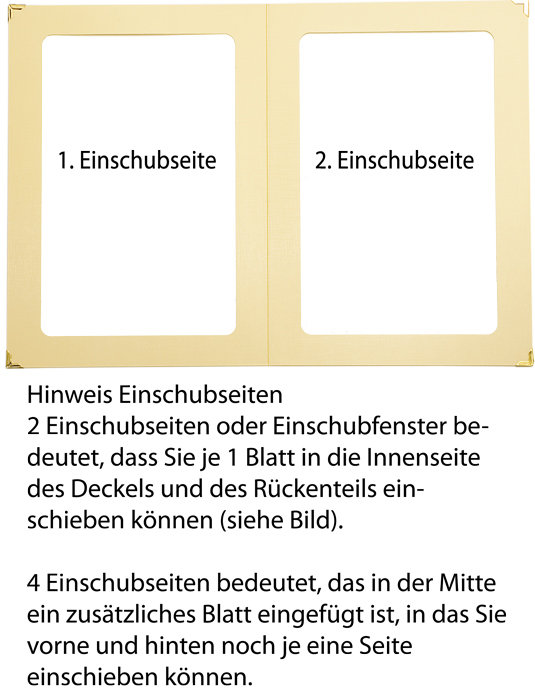 1. Einschubseite

2. Einschubseite

Hinweis Einschubseiten
2 Einschubseiten oder Einschubfenster bedeutet, dass Sie je 1 Blatt in die Innenseite des Deckels und des Rückenteils einschieben können (siehe Bild).

4 Einschubseiten bedeutet, das in der Mitte ein zusätzliches Blatt eingefügt ist, in das Sie vorne und hinten noch je eine Seite einschieben können.